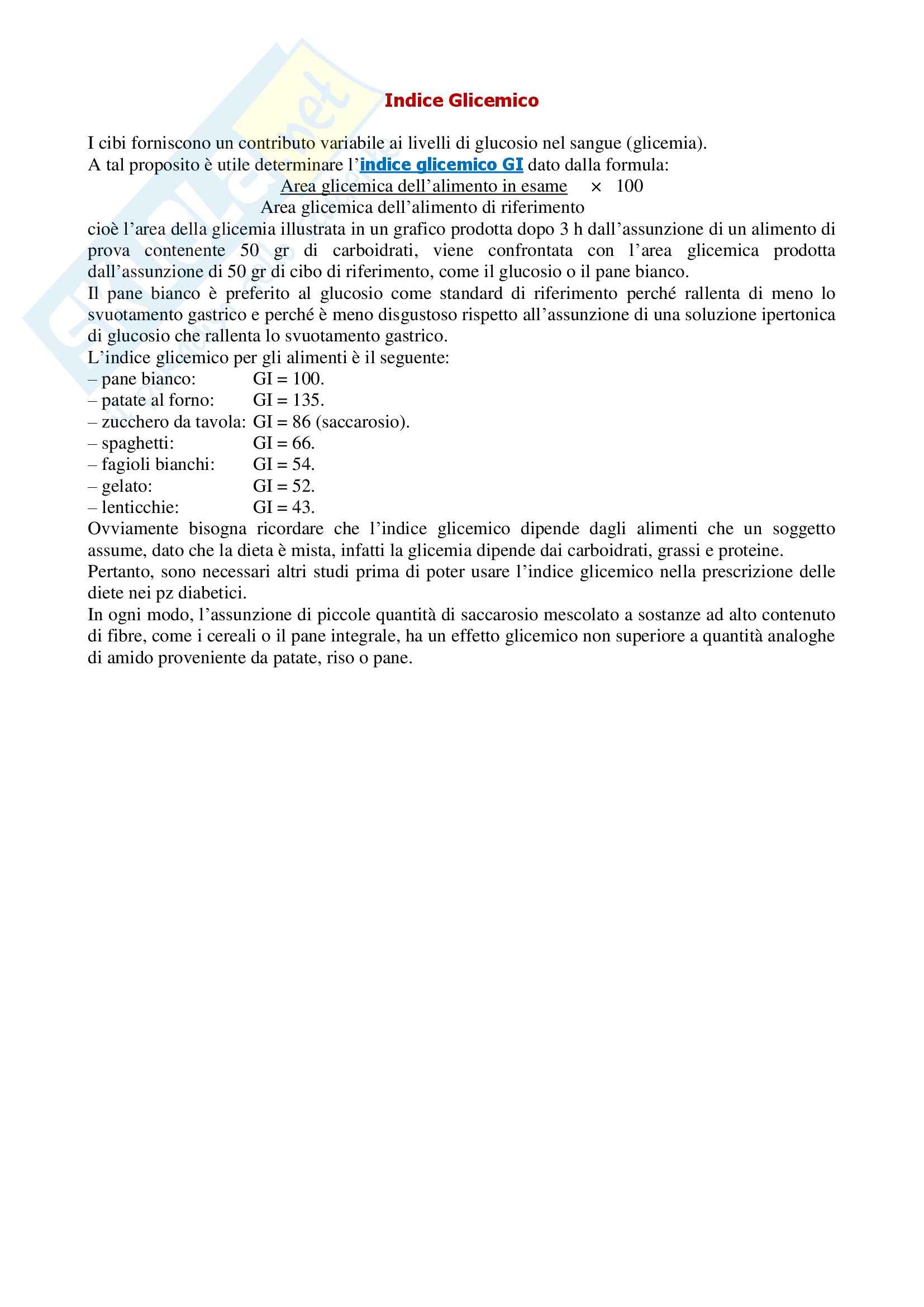 Indice Glicemico

I cibi forniscono un contributo variabile ai livelli di glucosio nel sangue (glicemia).
A tal proposito è utile determinare l'indice glicemico GI dato dalla formula:

$\frac{\text{Area glicemica dell'alimento in esame}}{\text{Area glicemica dell'alimento di riferimento}} \times 100$

cioè l'area della glicemia illustrata in un grafico prodotta dopo 3 h dall'assunzione di un alimento di prova contenente 50 gr di carboidrati, viene confrontata con l'area glicemica prodotta dall'assunzione di 50 gr di cibo di riferimento, come il glucosio o il pane bianco.
Il pane bianco è preferito al glucosio come standard di riferimento perché rallenta di meno lo svuotamento gastrico e perché è meno disgustoso rispetto all'assunzione di una soluzione ipertonica di glucosio che rallenta lo svuotamento gastrico.
L'indice glicemico per gli alimenti è il seguente:
– pane bianco: GI = 100.
– patate al forno: GI = 135.
– zucchero da tavola: GI = 86 (saccarosio).
– spaghetti: GI = 66.
– fagioli bianchi: GI = 54.
– gelato: GI = 52.
– lenticchie: GI = 43.
Ovviamente bisogna ricordare che l'indice glicemico dipende dagli alimenti che un soggetto assume, dato che la dieta è mista, infatti la glicemia dipende dai carboidrati, grassi e proteine.
Pertanto, sono necessari altri studi prima di poter usare l'indice glicemico nella prescrizione delle diete nei pz diabetici.
In ogni modo, l'assunzione di piccole quantità di saccarosio mescolato a sostanze ad alto contenuto di fibre, come i cereali o il pane integrale, ha un effetto glicemico non superiore a quantità analoghe di amido proveniente da patate, riso o pane.